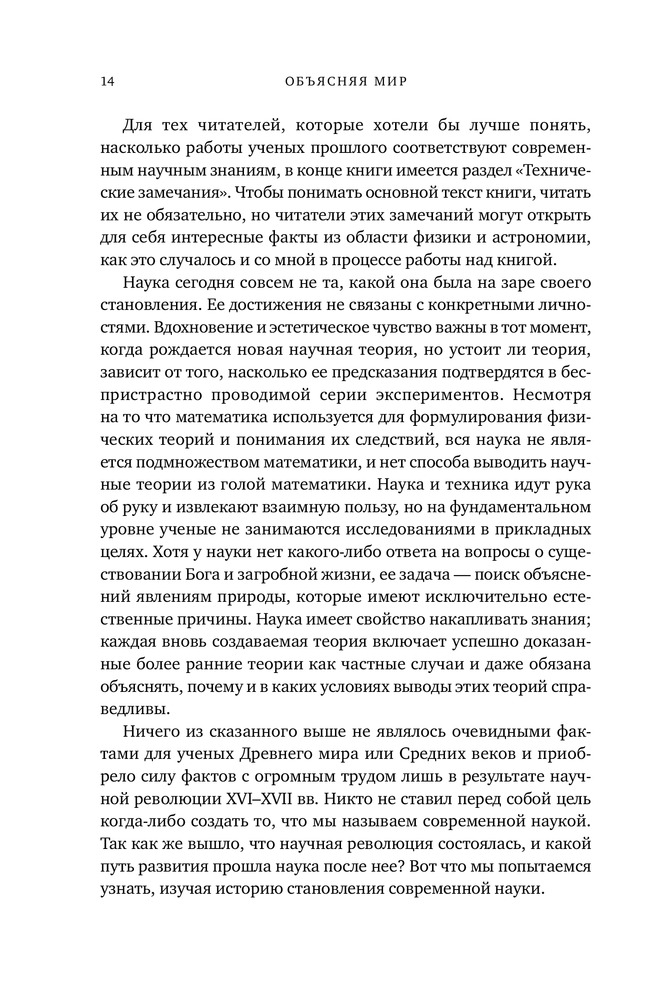 14 ОБЪЯСНЯЯ МИР

Для тех читателей, которые хотели бы лучше понять, насколько работы ученых прошлого соответствуют современным научным знаниям, в конце книги имеется раздел «Технические замечания». Чтобы понимать основной текст книги, читать их не обязательно, но читатели этих замечаний могут открыть для себя интересные факты из области физики и астрономии, как это случалось и со мной в процессе работы над книгой.

Наука сегодня совсем не та, какой она была на заре своего становления. Ее достижения не связаны с конкретными личностями. Вдохновение и эстетическое чувство важны в тот момент, когда рождается новая научная теория, но устоит ли теория, зависит от того, насколько ее предсказания подтвердятся в беспристрастно проводимой серии экспериментов. Несмотря на то что математика используется для формулирования физических теорий и понимания их следствий, вся наука не является подмножеством математики, и нет способа выводить научные теории из голой математики. Наука и техника идут рука об руку и извлекают взаимную пользу, но на фундаментальном уровне ученые не занимаются исследованиями в прикладных целях. Хотя у науки нет какого-либо ответа на вопросы о существовании Бога и загробной жизни, ее задача — поиск объяснений явлениям природы, которые имеют исключительно естественные причины. Наука имеет свойство накапливать знания; каждая вновь создаваемая теория включает успешно доказанные более ранние теории как частные случаи и даже обязана объяснять, почему и в каких условиях выводы этих теорий справедливы.

Ничего из сказанного выше не являлось очевидными фактами для ученых Древнего мира или Средних веков и приобрело силу фактов с огромным трудом лишь в результате научной революции XVI–XVII вв. Никто не ставил перед собой цель когда-либо создать то, что мы называем современной наукой. Так как же вышло, что научная революция состоялась, и какой путь развития прошла наука после нее? Вот что мы попытаемся узнать, изучая историю становления современной науки.